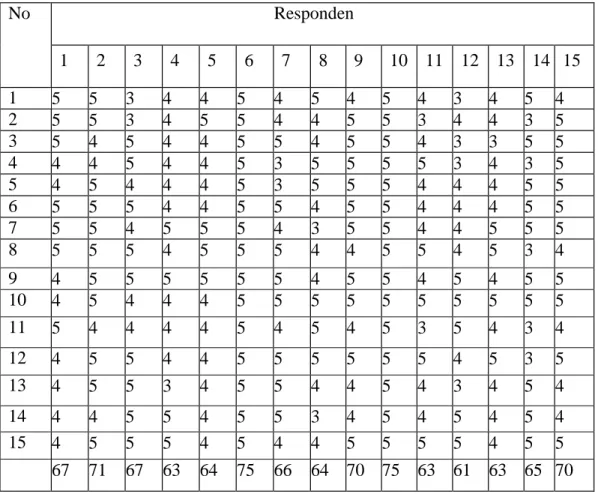 | No | Responden | | | | | | | | | | | | | | |
|---|---|---|---|---|---|---|---|---|---|---|---|---|---|---|---|
| | 1 | 2 | 3 | 4 | 5 | 6 | 7 | 8 | 9 | 10 | 11 | 12 | 13 | 14 | 15 |
| 1 | 5 | 5 | 3 | 4 | 4 | 5 | 4 | 5 | 4 | 5 | 4 | 3 | 4 | 5 | 4 |
| 2 | 5 | 5 | 3 | 4 | 5 | 5 | 4 | 4 | 5 | 5 | 3 | 4 | 4 | 3 | 5 |
| 3 | 5 | 4 | 5 | 4 | 4 | 5 | 5 | 4 | 5 | 5 | 4 | 3 | 3 | 5 | 5 |
| 4 | 4 | 4 | 5 | 4 | 4 | 5 | 3 | 5 | 5 | 5 | 5 | 3 | 4 | 3 | 5 |
| 5 | 4 | 5 | 4 | 4 | 4 | 5 | 3 | 5 | 5 | 5 | 4 | 4 | 4 | 5 | 5 |
| 6 | 5 | 5 | 5 | 4 | 4 | 5 | 5 | 4 | 5 | 5 | 4 | 4 | 4 | 5 | 5 |
| 7 | 5 | 5 | 4 | 5 | 5 | 5 | 4 | 3 | 5 | 5 | 4 | 4 | 5 | 5 | 5 |
| 8 | 5 | 5 | 5 | 4 | 5 | 5 | 5 | 4 | 4 | 5 | 5 | 4 | 5 | 3 | 4 |
| 9 | 4 | 5 | 5 | 5 | 5 | 5 | 5 | 4 | 5 | 5 | 4 | 5 | 4 | 5 | 5 |
| 10 | 4 | 5 | 4 | 4 | 4 | 5 | 5 | 5 | 5 | 5 | 5 | 5 | 5 | 5 | 5 |
| 11 | 5 | 4 | 4 | 4 | 4 | 5 | 4 | 5 | 4 | 5 | 3 | 5 | 4 | 3 | 4 |
| 12 | 4 | 5 | 5 | 4 | 4 | 5 | 5 | 5 | 5 | 5 | 5 | 4 | 5 | 3 | 5 |
| 13 | 4 | 5 | 5 | 3 | 4 | 5 | 5 | 4 | 4 | 5 | 4 | 3 | 4 | 5 | 4 |
| 14 | 4 | 4 | 5 | 5 | 4 | 5 | 5 | 3 | 4 | 5 | 4 | 5 | 4 | 5 | 4 |
| 15 | 4 | 5 | 5 | 5 | 4 | 5 | 4 | 4 | 5 | 5 | 5 | 5 | 4 | 5 | 5 |
| | 67 | 71 | 67 | 63 | 64 | 75 | 66 | 64 | 70 | 75 | 63 | 61 | 63 | 65 | 70 |